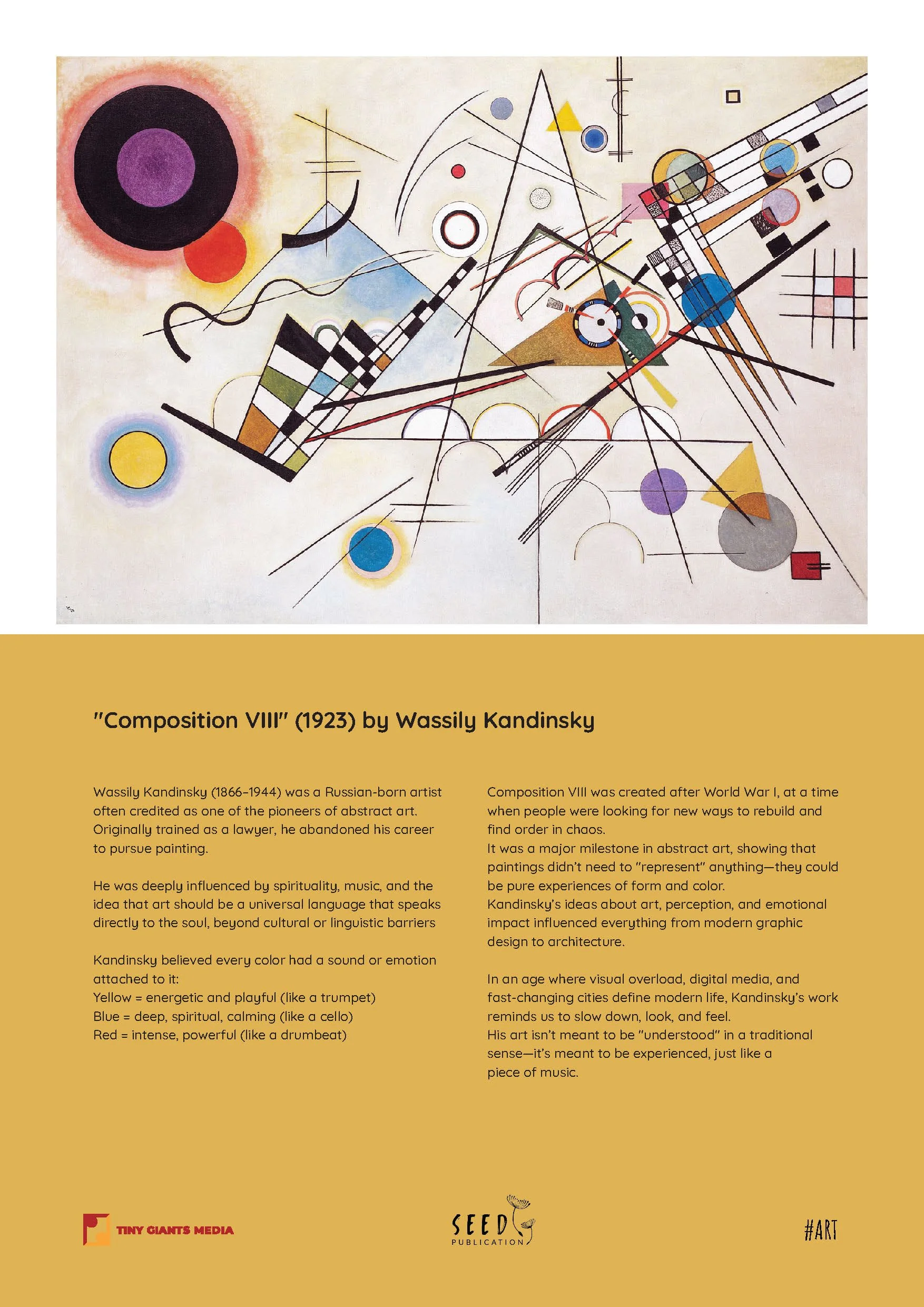 "Composition VIII" (1923) by Wassily Kandinsky

Wassily Kandinsky (1866–1944) was a Russian-born artist often credited as one of the pioneers of abstract art. Originally trained as a lawyer, he abandoned his career to pursue painting.

He was deeply influenced by spirituality, music, and the idea that art should be a universal language that speaks directly to the soul, beyond cultural or linguistic barriers

Kandinsky believed every color had a sound or emotion attached to it:
Yellow = energetic and playful (like a trumpet)
Blue = deep, spiritual, calming (like a cello)
Red = intense, powerful (like a drumbeat)

Composition VIII was created after World War I, at a time when people were looking for new ways to rebuild and find order in chaos.
It was a major milestone in abstract art, showing that paintings didn't need to "represent" anything—they could be pure experiences of form and color.
Kandinsky's ideas about art, perception, and emotional impact influenced everything from modern graphic design to architecture.

In an age where visual overload, digital media, and fast-changing cities define modern life, Kandinsky's work reminds us to slow down, look, and feel.
His art isn't meant to be "understood" in a traditional sense—it's meant to be experienced, just like a piece of music.

TINY GIANTS MEDIA

SEED
PUBLICATION

#ART